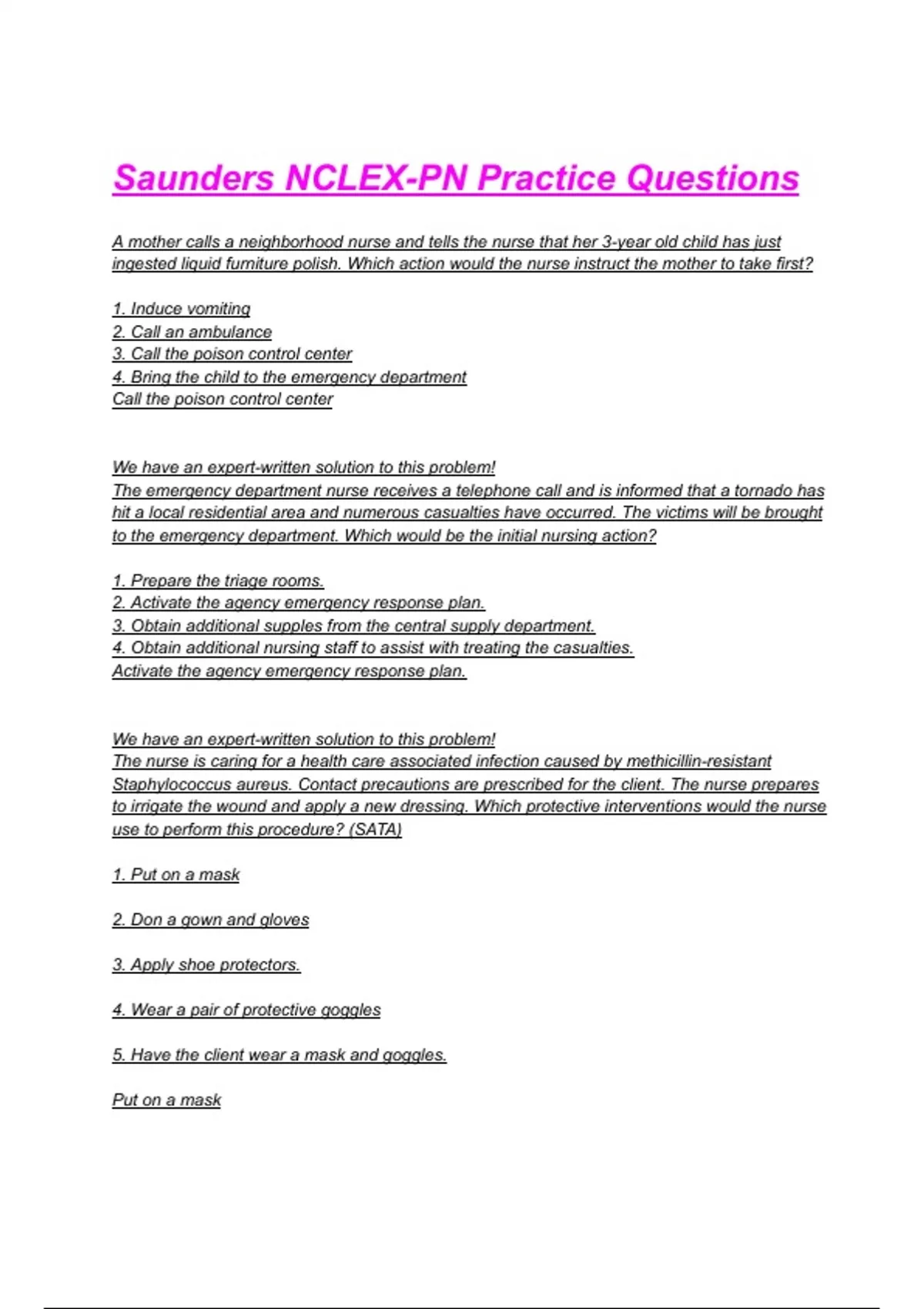 Saunders NCLEX-PN Practice Questions

A mother calls a neighborhood nurse and tells the nurse that her 3-year old child has just ingested liquid furniture polish. Which action would the nurse instruct the mother to take first?

1. Induce vomiting
2. Call an ambulance
3. Call the poison control center
4. Bring the child to the emergency department
Call the poison control center

We have an expert-written solution to this problem!
The emergency department nurse receives a telephone call and is informed that a tornado has hit a local residential area and numerous casualties have occurred. The victims will be brought to the emergency department. Which would be the initial nursing action?

1. Prepare the triage rooms.
2. Activate the agency emergency response plan.
3. Obtain additional supples from the central supply department.
4. Obtain additional nursing staff to assist with treating the casualties.
Activate the agency emergency response plan.

We have an expert-written solution to this problem!
The nurse is caring for a health care associated infection caused by methicillin-resistant Staphylococcus aureus. Contact precautions are prescribed for the client. The nurse prepares to irrigate the wound and apply a new dressing. Which protective interventions would the nurse use to perform this procedure? (SATA)

1. Put on a mask

2. Don a gown and gloves

3. Apply shoe protectors.

4. Wear a pair of protective goggles

5. Have the client wear a mask and goggles.

Put on a mask